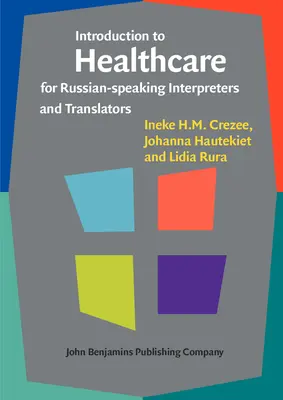 Introduction to
Healthcare
for Russian-speaking Interpreters and Translators

Ineke H.M. Crezee,
Johanna Hautekiet
and Lidia Rura

John Benjamins Publishing Company